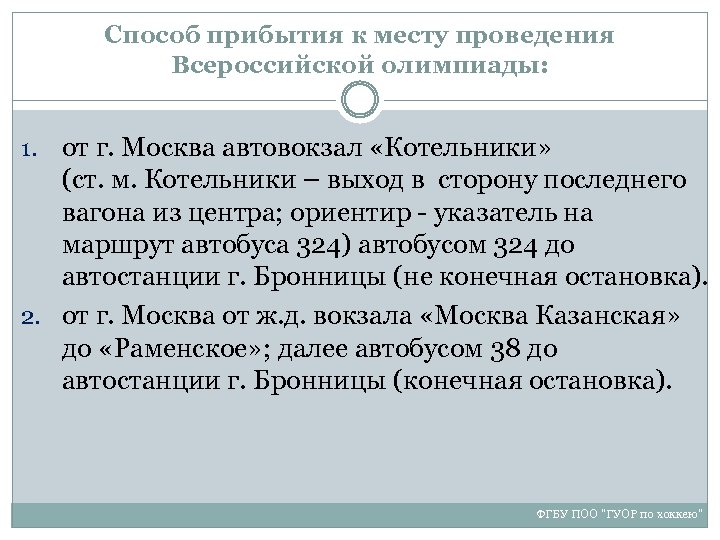 Способ прибытия к месту проведения Всероссийской олимпиады:

1. от г. Москва автовокзал «Котельники» (ст. м. Котельники – выход в сторону последнего вагона из центра; ориентир - указатель на маршрут автобуса 324) автобусом 324 до автостанции г. Бронницы (не конечная остановка).
2. от г. Москва от ж.д. вокзала «Москва Казанская» до «Раменское»; далее автобусом 38 до автостанции г. Бронницы (конечная остановка).

ФГБУ ПОО "ГУОР по хоккею"